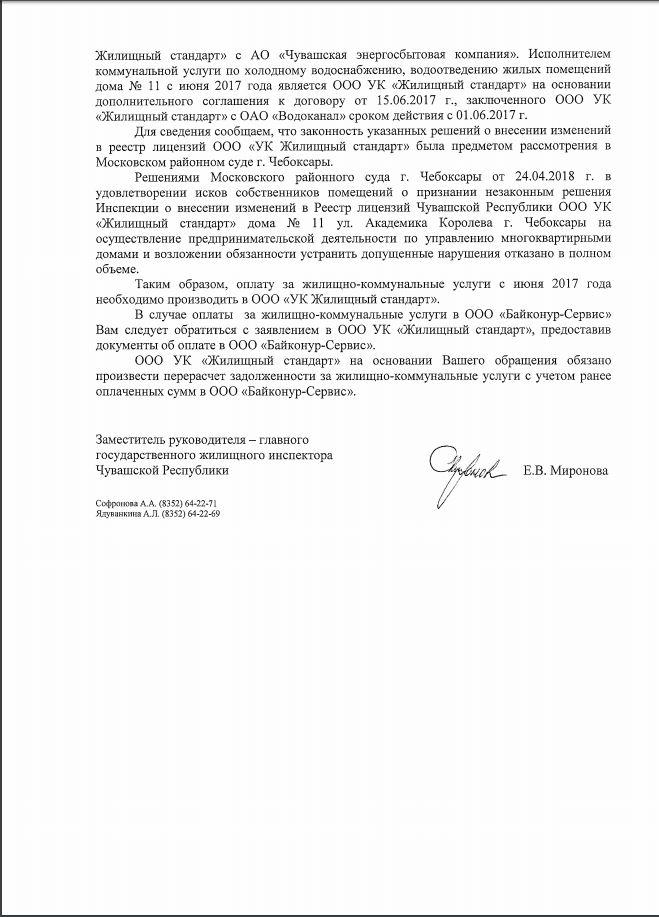 Жилищный стандарт» с АО «Чувашская энергосбытовая компания». Исполнителем коммунальной услуги по холодному водоснабжению, водоотведению жилых помещений дома № 11 с июня 2017 года является ООО УК «Жилищный стандарт» на основании дополнительного соглашения к договору от 15.06.2017 г., заключенного ООО УК «Жилищный стандарт» с ОАО «Водоканал» сроком действия с 01.06.2017 г.

Для сведения сообщаем, что законность указанных решений о внесении изменений в реестр лицензий ООО «УК Жилищный стандарт» была предметом рассмотрения в Московском районном суде г. Чебоксары.

Решениями Московского районного суда г. Чебоксары от 24.04.2018 г. в удовлетворении исков собственников помещений о признании незаконным решения Инспекции о внесении изменений в Реестр лицензий Чувашской Республики ООО УК «Жилищный стандарт» дома № 11 ул. Академика Королева г. Чебоксары на осуществление предпринимательской деятельности по управлению многоквартирными домами и возложении обязанности устранить допущенные нарушения отказано в полном объеме.

Таким образом, оплату за жилищно-коммунальные услуги с июня 2017 года необходимо производить в ООО «УК Жилищный стандарт».

В случае оплаты за жилищно-коммунальные услуги в ООО «Байконур-Сервис» Вам следует обратиться с заявлением в ООО УК «Жилищный стандарт», предоставив документы об оплате в ООО «Байконур-Сервис».

ООО УК «Жилищный стандарт» на основании Вашего обращения обязано произвести перерасчет задолженности за жилищно-коммунальные услуги с учетом ранее оплаченных сумм в ООО «Байконур-Сервис».

Заместитель руководителя – главного государственного жилищного инспектора Чувашской Республики

Е.В. Миронова

Софронова А.А. (8352) 64-22-71
Ядуванкина А.Л. (8352) 64-22-69